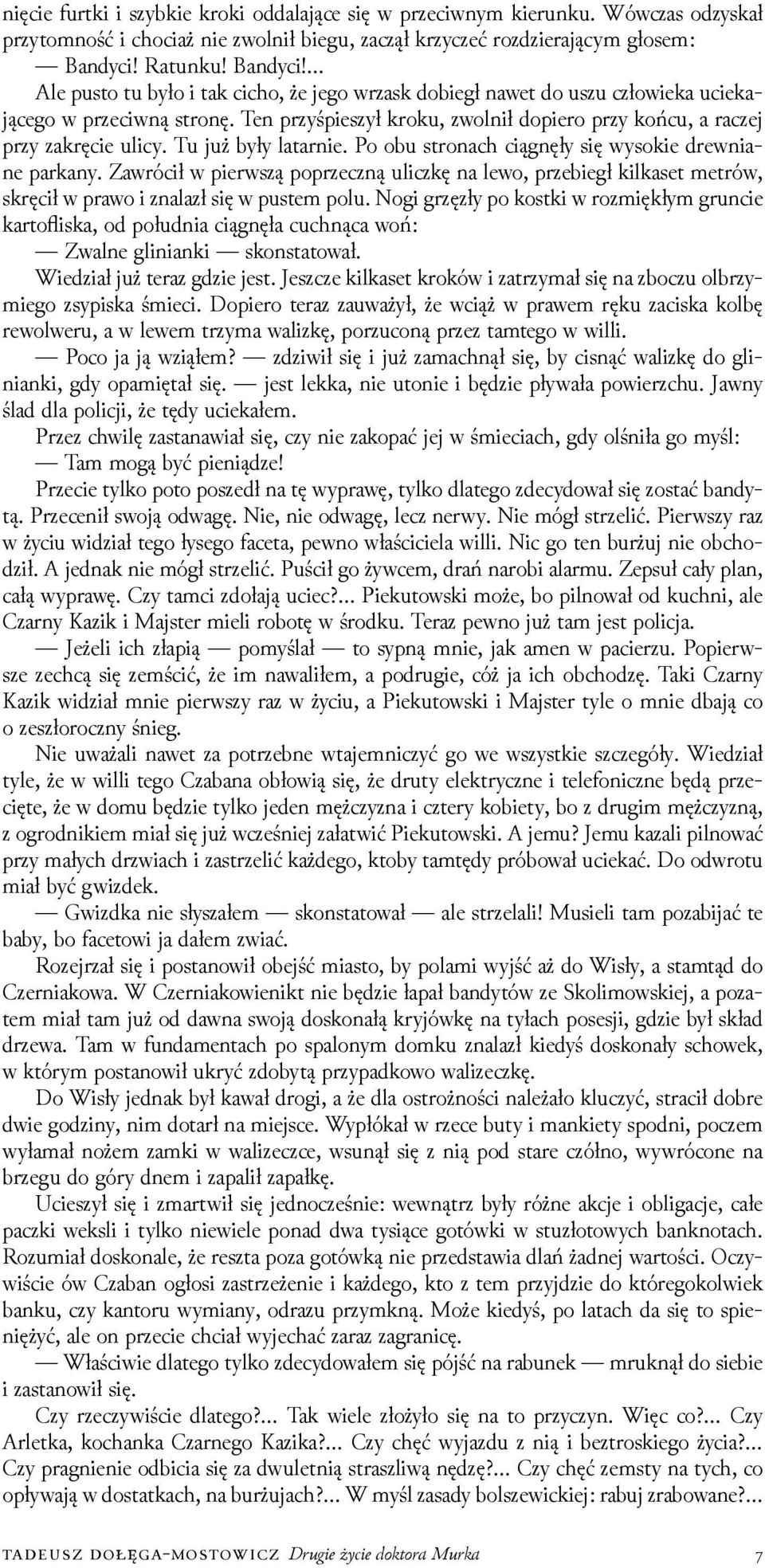 nięcie furtki i szybkie kroki oddalające się w przeciwnym kierunku. Wówczas odzyskał przytomność i chociaż nie zwolnił biegu, zaczął krzyczeć rozdzierającym głosem:

— Bandyci! Ratunku! Bandyci!...

Ale pusto tu było i tak cicho, że jego wrzask dobiegł nawet do uszu człowieka uciekającego w przeciwną stronę. Ten przyśpieszył kroku, zwolnił dopiero przy końcu, a raczej przy zakręcie ulicy. Tu już były latarnie. Po obu stronach ciągnęły się wysokie drewniane parkany. Zawrócił w pierwszą poprzeczną uliczkę na lewo, przebiegł kilkaset metrów, skręcił w prawo i znalazł się w pustem polu. Nogi grzęzły po kostki w rozmiękłym gruncie kartofliska, od południa ciągnęła cuchnąca woń:

— Zwalne glinianki — skonstatował.

Wiedział już teraz gdzie jest. Jeszcze kilkaset kroków i zatrzymał się na zboczu olbrzymiego zsypiska śmieci. Dopiero teraz zauważył, że wciąż w prawem ręku zaciska kolbę rewolweru, a w lewem trzyma walizkę, porzuconą przez tamtego w willi.

— Poco ja ją wziąłem? — zdziwił się i już zamachnął się, by cisnąć walizkę do glinianki, gdy opamiętał się. — jest lekka, nie utonie i będzie pływała powierzchu. Jawny ślad dla policji, że tędy uciekałem.

Przez chwilę zastanawiał się, czy nie zakopać jej w śmieciach, gdy olśniła go myśl:

— Tam mogą być pieniądze!

Przecie tylko poto poszedł na tę wyprawę, tylko dlatego zdecydował się zostać bandytą. Przecenił swoją odwagę. Nie, nie odwagę, lecz nerwy. Nie mógł strzelić. Pierwszy raz w życiu widział tego łysego faceta, pewno właściciela willi. Nic go ten burżuj nie obchodził. A jednak nie mógł strzelić. Puścił go żywcem, drań narobi alarmu. Zepsuł cały plan, całą wyprawę. Czy tamci zdołają uciec?... Piekutowski może, bo pilnował od kuchni, ale Czarny Kazik i Majster mieli robotę w środku. Teraz pewno już tam jest policja.

— Jeżeli ich złapią — pomyślał — to sypną mnie, jak amen w pacierzu. Popierwsze zechcą się zemścić, że im nawaliłem, a podrugie, cóż ja ich obchodzę. Taki Czarny Kazik widział mnie pierwszy raz w życiu, a Piekutowski i Majster tyle o mnie dbają co o zeszłoroczny śnieg.

Nie uważali nawet za potrzebne wtajemniczyć go we wszystkie szczegóły. Wiedział tyle, że w willi tego Czabana obłowią się, że druty elektryczne i telefoniczne będą przecięte, że w domu będzie tylko jeden mężczyzna i cztery kobiety, bo z drugim mężczyzną, z ogrodnikiem miał się już wcześniej załatwić Piekutowski. A jemu? Jemu kazali pilnować przy małych drzwiach i zastrzelić każdego, ktoby tamtędy próbował uciekać. Do odwrotu miał być gwizdek.

— Gwizdka nie słyszałem — skonstatował — ale strzelali! Musieli tam pozabijać te baby, bo facetowi ja dałem zwiać.

Rozejrzał się i postanowił obejść miasto, by polami wyjść aż do Wisły, a stamtąd do Czerniakowa. W Czerniakowienikt nie będzie łapał bandytów ze Skolimowskiej, a pozatem miał tam już od dawna swoją doskonałą kryjówkę na tyłach posesji, gdzie był skład drzewa. Tam w fundamentach po spalonym domku znalazł kiedyś doskonały schowek, w którym postanowił ukryć zdobytą przypadkowo walizeczkę.

Do Wisły jednak był kawał drogi, a że dla ostrożności należało kluczyć, stracił dobre dwie godziny, nim dotarł na miejsce. Wypłókał w rzece buty i mankiety spodni, poczem wyłamał nożem zamki w walizeczce, wsunął się z nią pod stare czółno, wywrócone na brzegu do góry dnem i zapalił zapałkę.

Ucieszył się i zmartwił się jednocześnie: wewnątrz były różne akcje i obligacje, całe paczki weksli i tylko niewiele ponad dwa tysiące gotówki w stuzłotowych banknotach. Rozumiał doskonale, że reszta poza gotówką nie przedstawia dlań żadnej wartości. Oczywiście ów Czaban ogłosi zastrzeżenie i każdego, kto z tem przyjdzie do któregokolwiek banku, czy kantoru wymiany, odrazu przymkną. Może kiedyś, po latach da się to spieniężyć, ale on przecie chciał wyjechać zaraz zagranicę.

— Właściwie dlatego tylko zdecydowałem się pójść na rabunek — mruknął do siebie i zastanowił się.

Czy rzeczywiście dlatego?... Tak wiele złożyło się na to przyczyn. Więc co?... Czy Arletka, kochanka Czarnego Kazika?... Czy chęć wyjazdu z nią i beztroskiego życia?... Czy pragnienie odbicia się za dwuletnią straszliwą nędzę?... Czy chęć zemsty na tych, co opływają w dostatkach, na burżujach?... W myśl zasady bolszewickiej: rabuj zrabowane?...

TADEUSZ DOŁĘGA-MOSTOWICZ Drugie życie doktora Murka 7